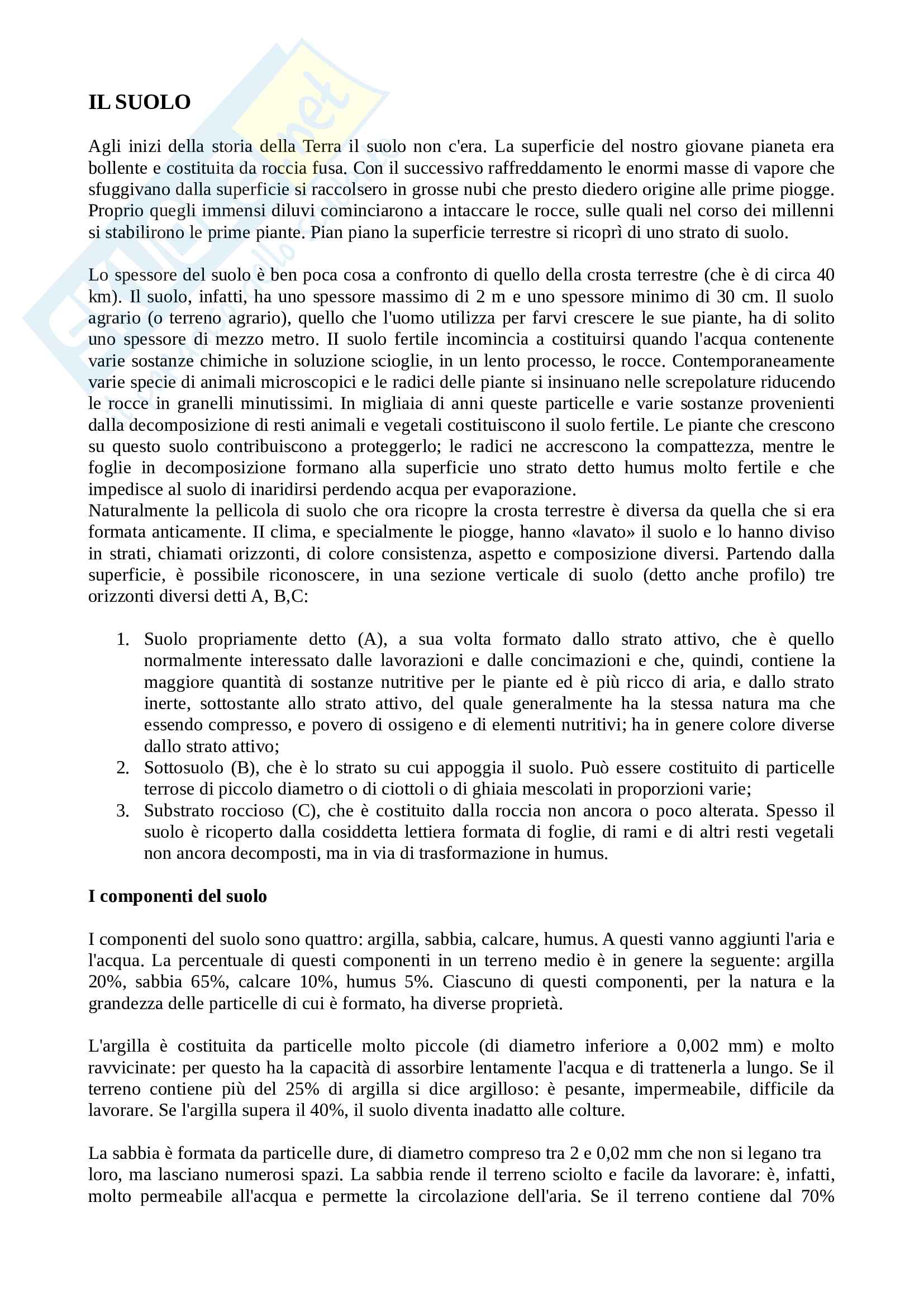 IL SUOLO

Agli inizi della storia della Terra il suolo non c'era. La superficie del nostro giovane pianeta era bollente e costituita da roccia fusa. Con il successivo raffreddamento le enormi masse di vapore che sfuggivano dalla superficie si raccolsero in grosse nubi che presto diedero origine alle prime piogge. Proprio quegli immensi diluvi cominciarono a intaccare le rocce, sulle quali nel corso dei millenni si stabilirono le prime piante. Pian piano la superficie terrestre si ricoprì di uno strato di suolo.

Lo spessore del suolo è ben poca cosa a confronto di quello della crosta terrestre (che è di circa 40 km). Il suolo, infatti, ha uno spessore massimo di 2 m e uno spessore minimo di 30 cm. Il suolo agrario (o terreno agrario), quello che l'uomo utilizza per farvi crescere le sue piante, ha di solito uno spessore di mezzo metro. II suolo fertile incomincia a costituirsi quando l'acqua contenente varie sostanze chimiche in soluzione scioglie, in un lento processo, le rocce. Contemporaneamente varie specie di animali microscopici e le radici delle piante si insinuano nelle screpolature riducendo le rocce in granelli minutissimi. In migliaia di anni queste particelle e varie sostanze provenienti dalla decomposizione di resti animali e vegetali costituiscono il suolo fertile. Le piante che crescono su questo suolo contribuiscono a proteggerlo; le radici ne accrescono la compattezza, mentre le foglie in decomposizione formano alla superficie uno strato detto humus molto fertile e che impedisce al suolo di inaridirsi perdendo acqua per evaporazione.
Naturalmente la pellicola di suolo che ora ricopre la crosta terrestre è diversa da quella che si era formata anticamente. II clima, e specialmente le piogge, hanno «lavato» il suolo e lo hanno diviso in strati, chiamati orizzonti, di colore consistenza, aspetto e composizione diversi. Partendo dalla superficie, è possibile riconoscere, in una sezione verticale di suolo (detto anche profilo) tre orizzonti diversi detti A, B,C:

1. Suolo propriamente detto (A), a sua volta formato dallo strato attivo, che è quello normalmente interessato dalle lavorazioni e dalle concimazioni e che, quindi, contiene la maggiore quantità di sostanze nutritive per le piante ed è più ricco di aria, e dallo strato inerte, sottostante allo strato attivo, del quale generalmente ha la stessa natura ma che essendo compresso, e povero di ossigeno e di elementi nutritivi; ha in genere colore diverse dallo strato attivo;
2. Sottosuolo (B), che è lo strato su cui appoggia il suolo. Può essere costituito di particelle terrose di piccolo diametro o di ciottoli o di ghiaia mescolati in proporzioni varie;
3. Substrato roccioso (C), che è costituito dalla roccia non ancora o poco alterata. Spesso il suolo è ricoperto dalla cosiddetta lettiera formata di foglie, di rami e di altri resti vegetali non ancora decomposti, ma in via di trasformazione in humus.

I componenti del suolo

I componenti del suolo sono quattro: argilla, sabbia, calcare, humus. A questi vanno aggiunti l'aria e l'acqua. La percentuale di questi componenti in un terreno medio è in genere la seguente: argilla 20%, sabbia 65%, calcare 10%, humus 5%. Ciascuno di questi componenti, per la natura e la grandezza delle particelle di cui è formato, ha diverse proprietà.

L'argilla è costituita da particelle molto piccole (di diametro inferiore a 0,002 mm) e molto ravvicinate: per questo ha la capacità di assorbire lentamente l'acqua e di trattenerla a lungo. Se il terreno contiene più del 25% di argilla si dice argilloso: è pesante, impermeabile, difficile da lavorare. Se l'argilla supera il 40%, il suolo diventa inadatto alle colture.

La sabbia è formata da particelle dure, di diametro compreso tra 2 e 0,02 mm che non si legano tra loro, ma lasciano numerosi spazi. La sabbia rende il terreno sciolto e facile da lavorare: è, infatti, molto permeabile all'acqua e permette la circolazione dell'aria. Se il terreno contiene dal 70%